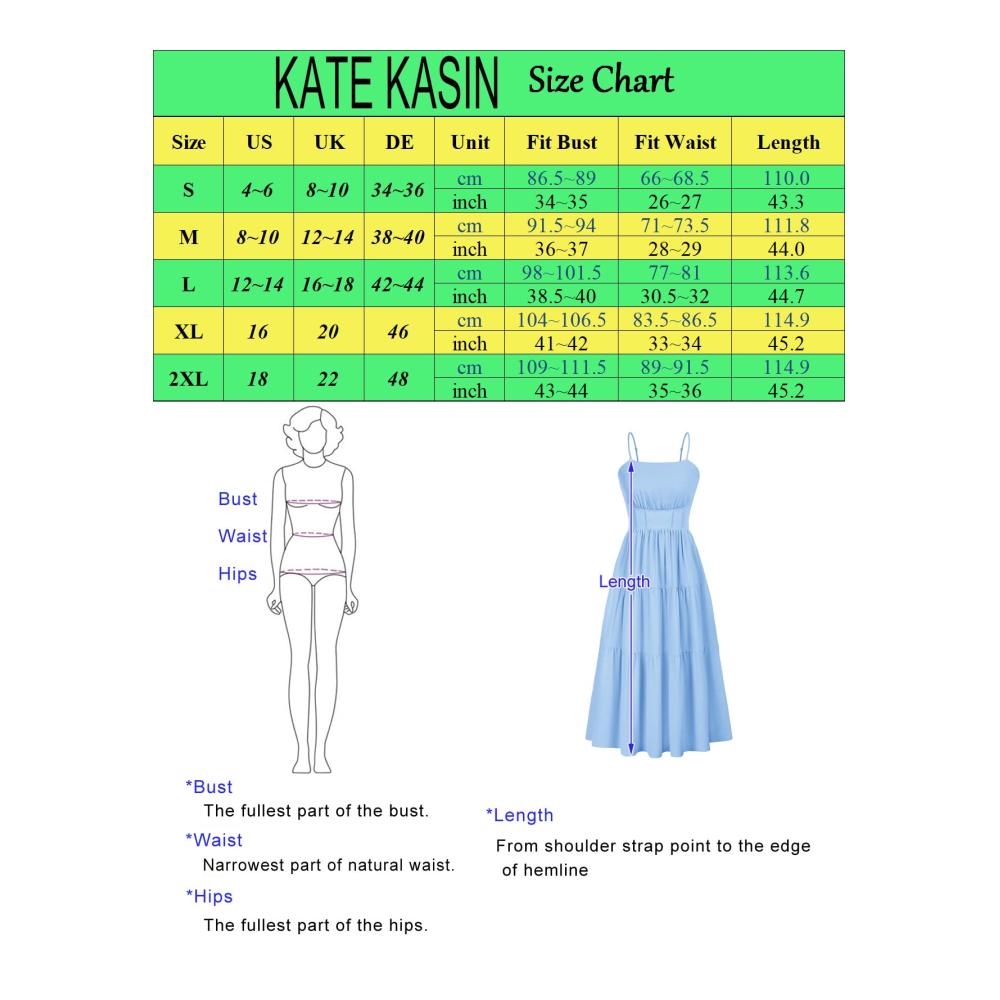 KATE KASIN Size Chart

| Size | US | UK | DE | Unit | Fit Bust | Fit Waist | Length |
|---|---|---|---|---|---|---|---|
| S | 4~6 | 8~10 | 34~36 | cm | 86.5~89 | 66~68.5 | 110.0 |
| | | | | inch | 34~35 | 26~27 | 43.3 |
| M | 8~10 | 12~14 | 38~40 | cm | 91.5~94 | 71~73.5 | 111.8 |
| | | | | inch | 36~37 | 28~29 | 44.0 |
| L | 12~14 | 16~18 | 42~44 | cm | 98~101.5 | 77~81 | 113.6 |
| | | | | inch | 38.5~40 | 30.5~32 | 44.7 |
| XL | 16 | 20 | 46 | cm | 104~106.5 | 83.5~86.5 | 114.9 |
| | | | | inch | 41~42 | 33~34 | 45.2 |
| 2XL | 18 | 22 | 48 | cm | 109~111.5 | 89~91.5 | 114.9 |
| | | | | inch | 43~44 | 35~36 | 45.2 |

Bust
Waist
Hips

Length

*Bust
The fullest part of the bust.

*Waist
Narrowest part of natural waist.

*Hips
The fullest part of the hips.

*Length
From shoulder strap point to the edge of hemline